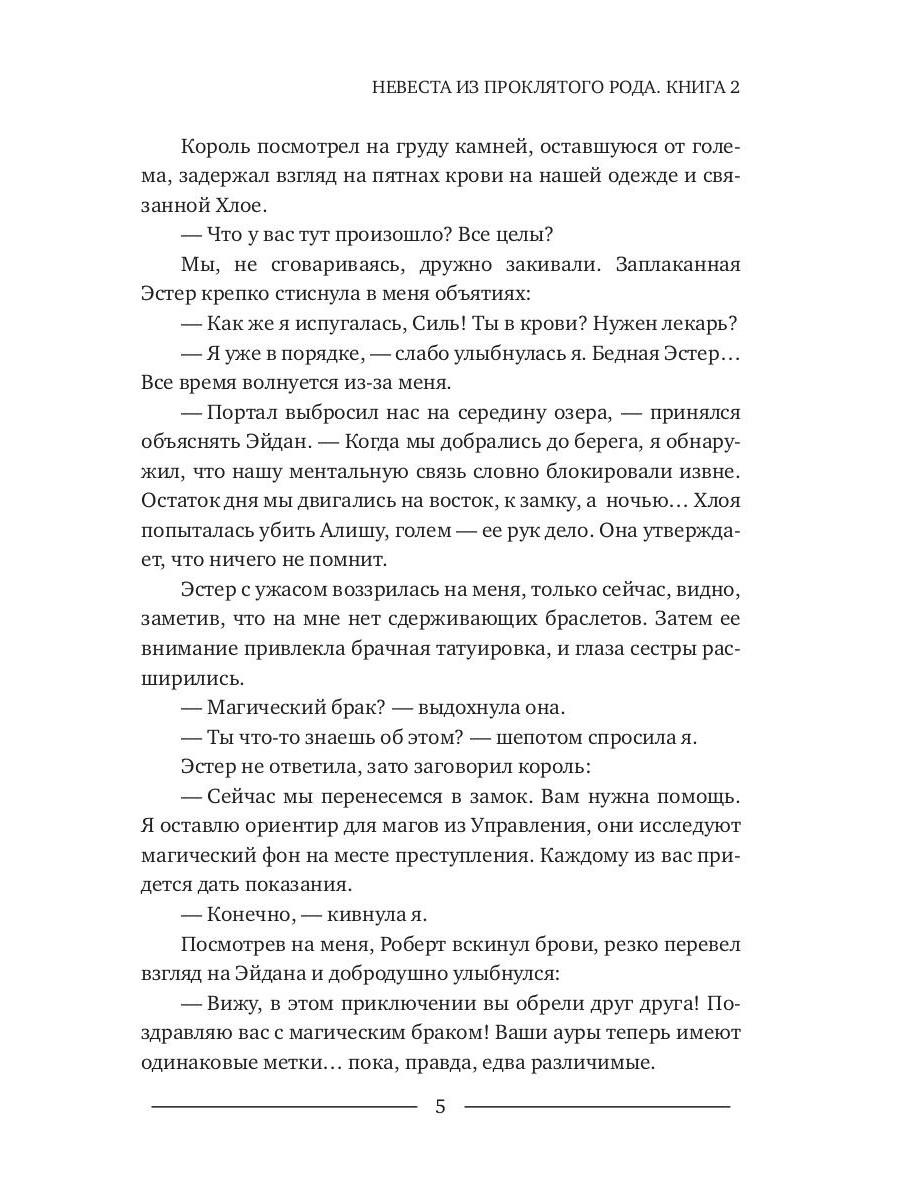 НЕВЕСТА ИЗ ПРОКЛЯТОГО РОДА. КНИГА 2

Король посмотрел на груду камней, оставшуюся от голема, задержал взгляд на пятнах крови на нашей одежде и связанной Хлое.

— Что у вас тут произошло? Все целы?

Мы, не сговариваясь, дружно закивали. Заплаканная Эстер крепко стиснула в меня объятиях:

— Как же я испугалась, Силь! Ты в крови? Нужен лекарь?

— Я уже в порядке, — слабо улыбнулась я. Бедная Эстер… Все время волнуется из-за меня.

— Портал выбросил нас на середину озера, — принялся объяснять Эйдан. — Когда мы добрались до берега, я обнаружил, что нашу ментальную связь словно блокировали извне. Остаток дня мы двигались на восток, к замку, а ночью… Хлоя попыталась убить Алишу, голем — ее рук дело. Она утверждает, что ничего не помнит.

Эстер с ужасом воззрилась на меня, только сейчас, видно, заметив, что на мне нет сдерживающих браслетов. Затем ее внимание привлекла брачная татуировка, и глаза сестры расширились.

— Магический брак? — выдохнула она.

— Ты что-то знаешь об этом? — шепотом спросила я.

Эстер не ответила, зато заговорил король:

— Сейчас мы перенесемся в замок. Вам нужна помощь. Я оставлю ориентир для магов из Управления, они исследуют магический фон на месте преступления. Каждому из вас придется дать показания.

— Конечно, — кивнула я.

Посмотрев на меня, Роберт вскинул брови, резко перевел взгляд на Эйдана и добродушно улыбнулся:

— Вижу, в этом приключении вы обрели друг друга! Поздравляю вас с магическим браком! Ваши ауры теперь имеют одинаковые метки… пока, правда, едва различимые.

5